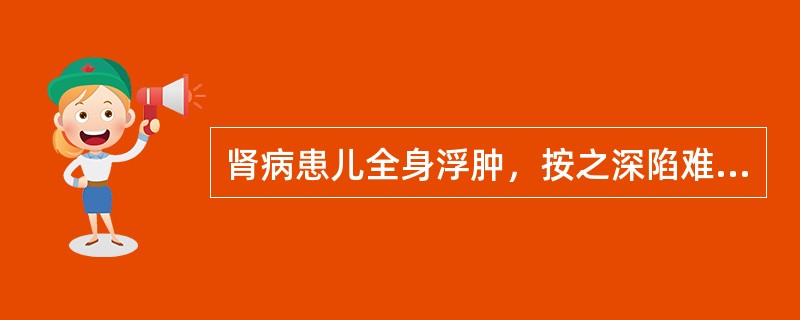 肾病患儿全身浮肿，按之深陷难...